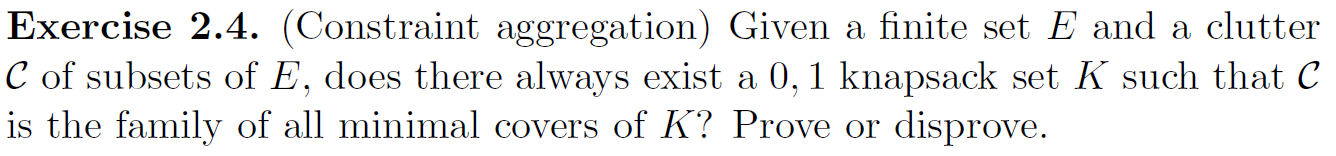 **Exercise 2.4.** (Constraint aggregation) Given a finite set $E$ and a clutter $\mathcal{C}$ of subsets of $E$, does there always exist a $0,1$ knapsack set $K$ such that $\mathcal{C}$ is the family of all minimal covers of $K$? Prove or disprove.